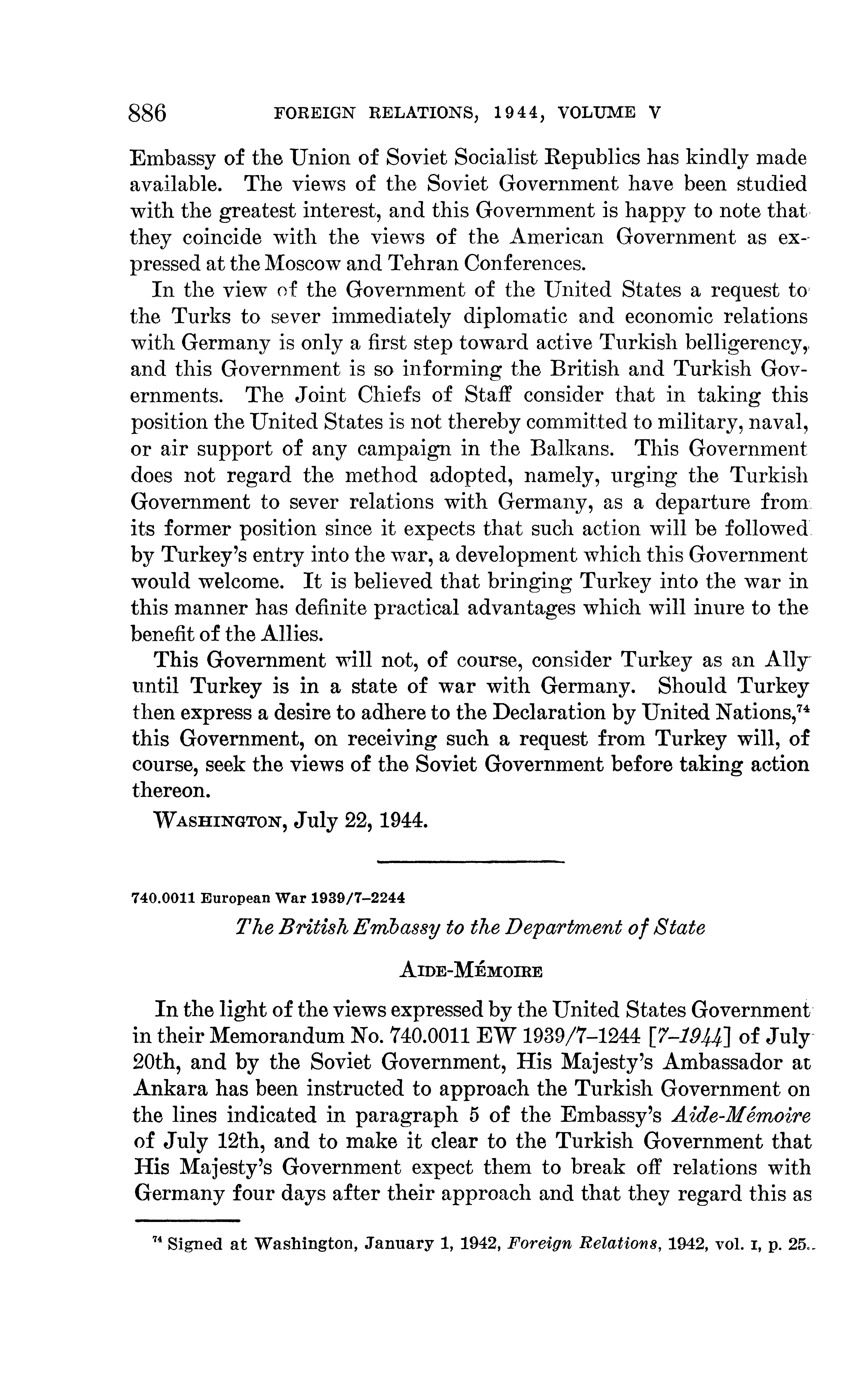 886 FOREIGN RELATIONS, 1944, VOLUME V

Embassy of the Union of Soviet Socialist Republics has kindly made available. The views of the Soviet Government have been studied with the greatest interest, and this Government is happy to note that they coincide with the views of the American Government as expressed at the Moscow and Tehran Conferences.

In the view of the Government of the United States a request to the Turks to sever immediately diplomatic and economic relations with Germany is only a first step toward active Turkish belligerency, and this Government is so informing the British and Turkish Governments. The Joint Chiefs of Staff consider that in taking this position the United States is not thereby committed to military, naval, or air support of any campaign in the Balkans. This Government does not regard the method adopted, namely, urging the Turkish Government to sever relations with Germany, as a departure from its former position since it expects that such action will be followed by Turkey's entry into the war, a development which this Government would welcome. It is believed that bringing Turkey into the war in this manner has definite practical advantages which will inure to the benefit of the Allies.

This Government will not, of course, consider Turkey as an Ally until Turkey is in a state of war with Germany. Should Turkey then express a desire to adhere to the Declaration by United Nations,$^{74}$ this Government, on receiving such a request from Turkey will, of course, seek the views of the Soviet Government before taking action thereon.

WASHINGTON, July 22, 1944.

740.0011 European War 1939/7–2244

The British Embassy to the Department of State

AIDE-MÉMOIRE

In the light of the views expressed by the United States Government in their Memorandum No. 740.0011 EW 1939/7–1244 [7–1944] of July 20th, and by the Soviet Government, His Majesty's Ambassador at Ankara has been instructed to approach the Turkish Government on the lines indicated in paragraph 5 of the Embassy's Aide-Mémoire of July 12th, and to make it clear to the Turkish Government that His Majesty's Government expect them to break off relations with Germany four days after their approach and that they regard this as

$^{74}$ Signed at Washington, January 1, 1942, Foreign Relations, 1942, vol. I, p. 25.